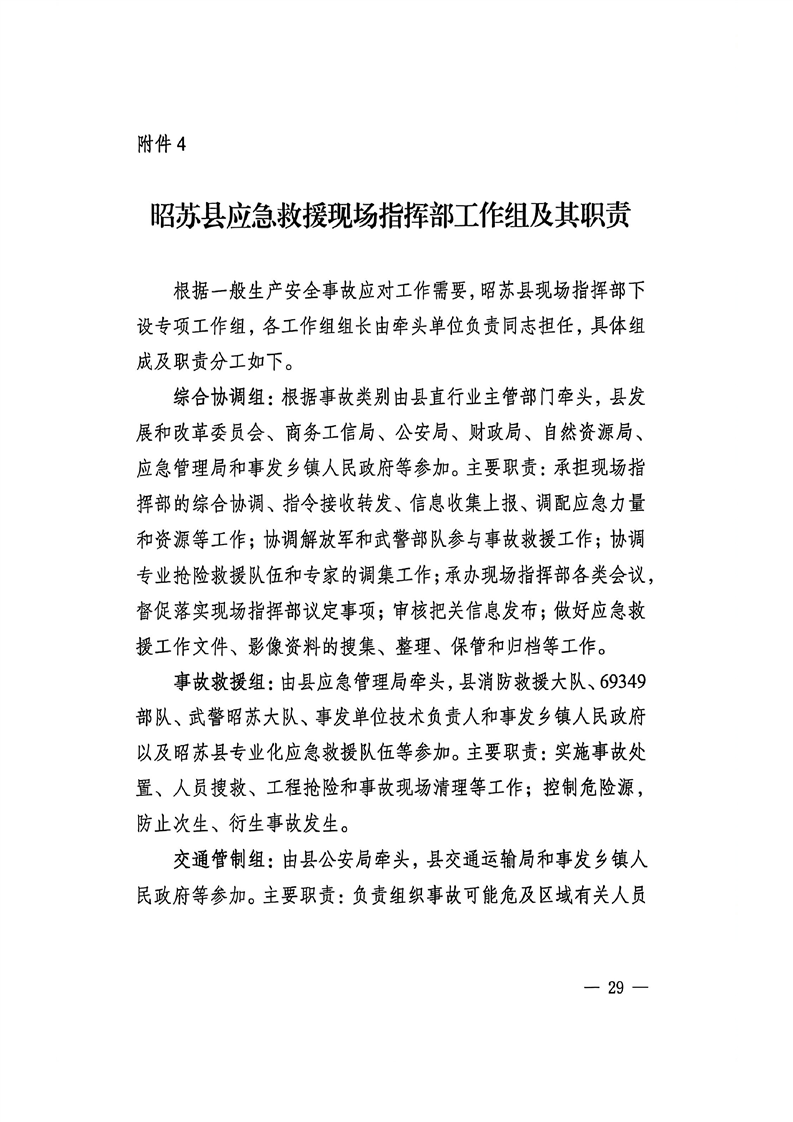 附件 4

昭苏县应急救援现场指挥部工作组及其职责

根据一般生产安全事故应对工作需要，昭苏县现场指挥部下设专项工作组，各工作组组长由牵头单位负责同志担任，具体组成及职责分工如下。

综合协调组：根据事故类别由县直行业主管部门牵头，县发展和改革委员会、商务工信局、公安局、财政局、自然资源局、应急管理局和事发乡镇人民政府等参加。主要职责：承担现场指挥部的综合协调、指令接收转发、信息收集上报、调配应急力量和资源等工作；协调解放军和武警部队参与事故救援工作；协调专业抢险救援队伍和专家的调集工作；承办现场指挥部各类会议，督促落实现场指挥部议定事项；审核把关信息发布；做好应急救援工作文件、影像资料的搜集、整理、保管和归档等工作。

事故救援组：由县应急管理局牵头，县消防救援大队、69349部队、武警昭苏大队、事发单位技术负责人和事发乡镇人民政府以及昭苏县专业化应急救援队伍等参加。主要职责：实施事故处置、人员搜救、工程抢险和事故现场清理等工作；控制危险源，防止次生、衍生事故发生。

交通管制组：由县公安局牵头，县交通运输局和事发乡镇人民政府等参加。主要职责：负责组织事故可能危及区域有关人员

— 29 —